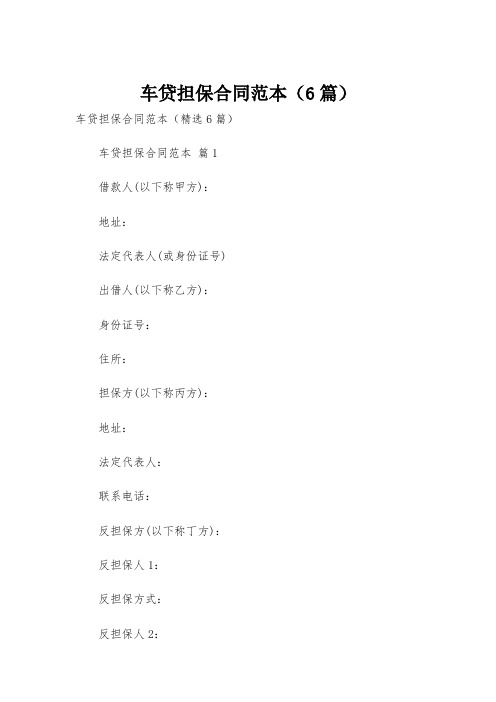 车贷担保合同范本（6篇）

车贷担保合同范本（精选6篇）

车贷担保合同范本 篇1

借款人(以下称甲方)：

地址：

法定代表人(或身份证号)

出借人(以下称乙方)：

身份证号：

住所：

担保方(以下称丙方)：

地址：

法定代表人：

联系电话：

反担保方(以下称丁方)：

反担保人1：

反担保方式：

反担保人2：